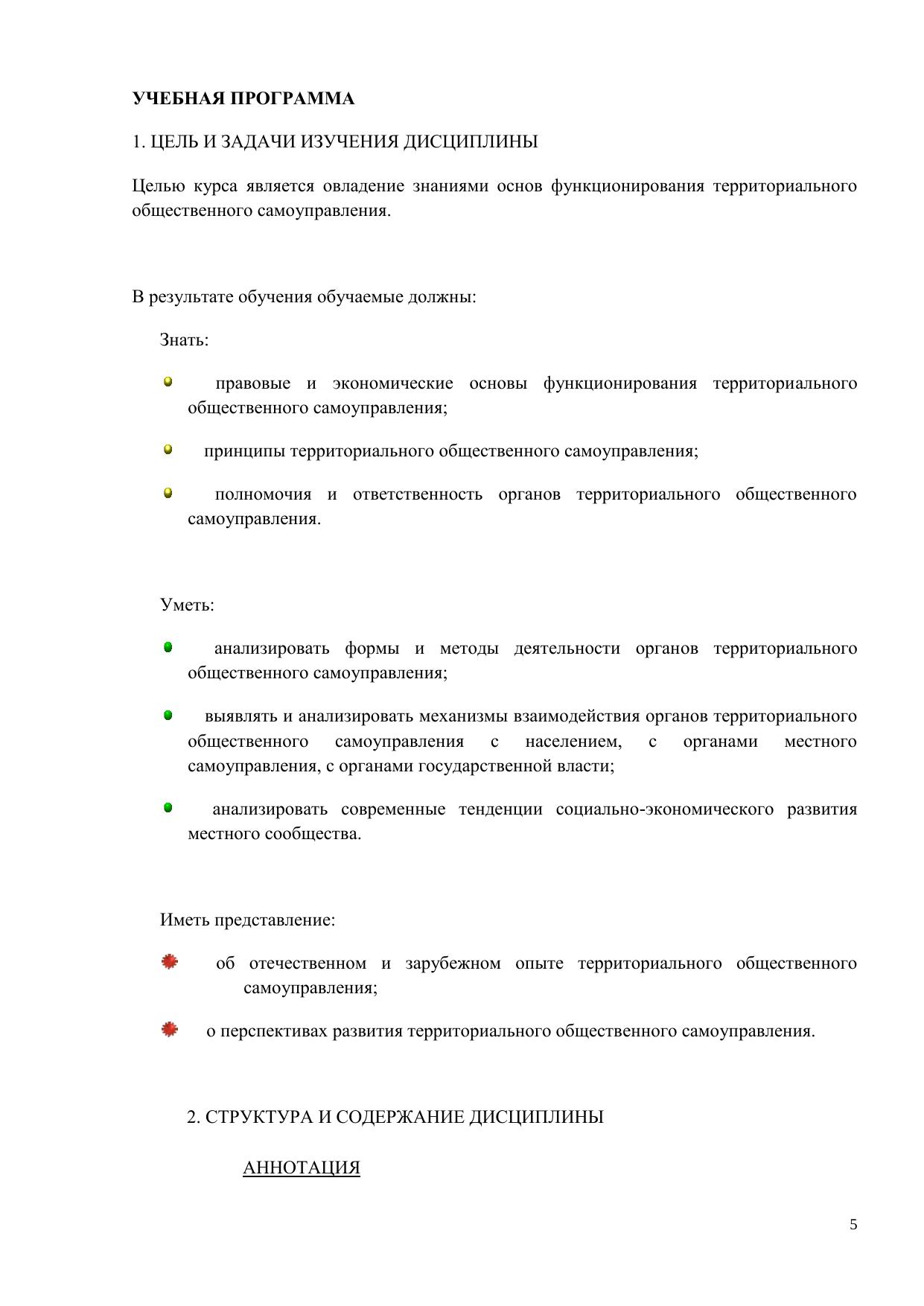 УЧЕБНАЯ ПРОГРАММА

1. ЦЕЛЬ И ЗАДАЧИ ИЗУЧЕНИЯ ДИСЦИПЛИНЫ

Целью курса является овладение знаниями основ функционирования территориального общественного самоуправления.

В результате обучения обучаемые должны:

Знать:

- правовые и экономические основы функционирования территориального общественного самоуправления;

- принципы территориального общественного самоуправления;

- полномочия и ответственность органов территориального общественного самоуправления.

Уметь:

- анализировать формы и методы деятельности органов территориального общественного самоуправления;

- выявлять и анализировать механизмы взаимодействия органов территориального общественного самоуправления с населением, с органами местного самоуправления, с органами государственной власти;

- анализировать современные тенденции социально-экономического развития местного сообщества.

Иметь представление:

- об отечественном и зарубежном опыте территориального общественного самоуправления;

- о перспективах развития территориального общественного самоуправления.

2. СТРУКТУРА И СОДЕРЖАНИЕ ДИСЦИПЛИНЫ

АННОТАЦИЯ

5